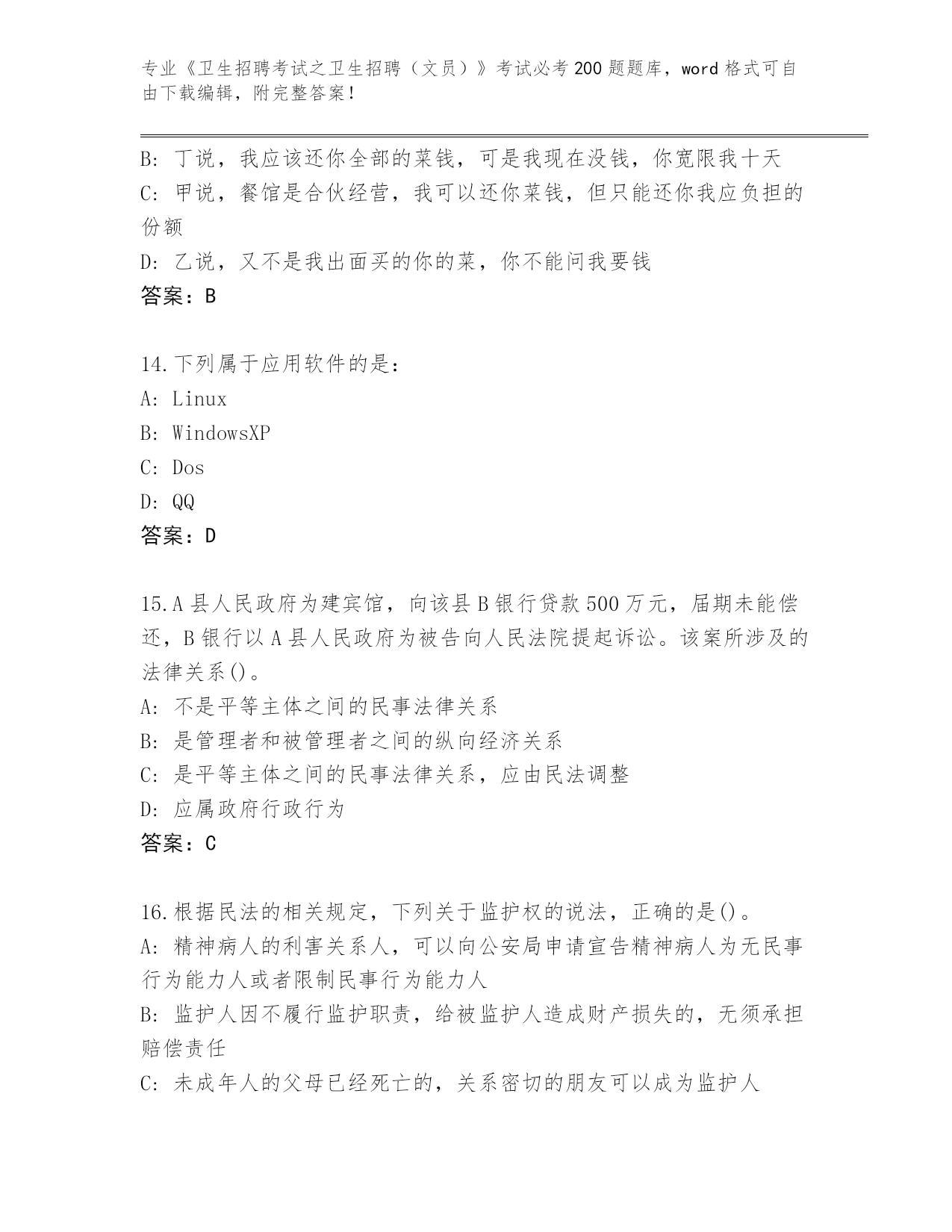 专业《卫生招聘考试之卫生招聘（文员）》考试必考200题题库，word格式可自由下载编辑，附完整答案！

B: 丁说，我应该还你全部的菜钱，可是我现在没钱，你宽限我十天
C: 甲说，餐馆是合伙经营，我可以还你菜钱，但只能还你我应负担的份额
D: 乙说，又不是我出面买的你的菜，你不能问我要钱
答案：B

14.下列属于应用软件的是：
A: Linux
B: WindowsXP
C: Dos
D: QQ
答案：D

15.A县人民政府为建宾馆，向该县B银行贷款500万元，届期未能偿还，B银行以A县人民政府为被告向人民法院提起诉讼。该案所涉及的法律关系()。
A: 不是平等主体之间的民事法律关系
B: 是管理者和被管理者之间的纵向经济关系
C: 是平等主体之间的民事法律关系，应由民法调整
D: 应属政府行政行为
答案：C

16.根据民法的相关规定，下列关于监护权的说法，正确的是()。
A: 精神病人的利害关系人，可以向公安局申请宣告精神病人为无民事行为能力人或者限制民事行为能力人
B: 监护人因不履行监护职责，给被监护人造成财产损失的，无须承担赔偿责任
C: 未成年人的父母已经死亡的，关系密切的朋友可以成为监护人